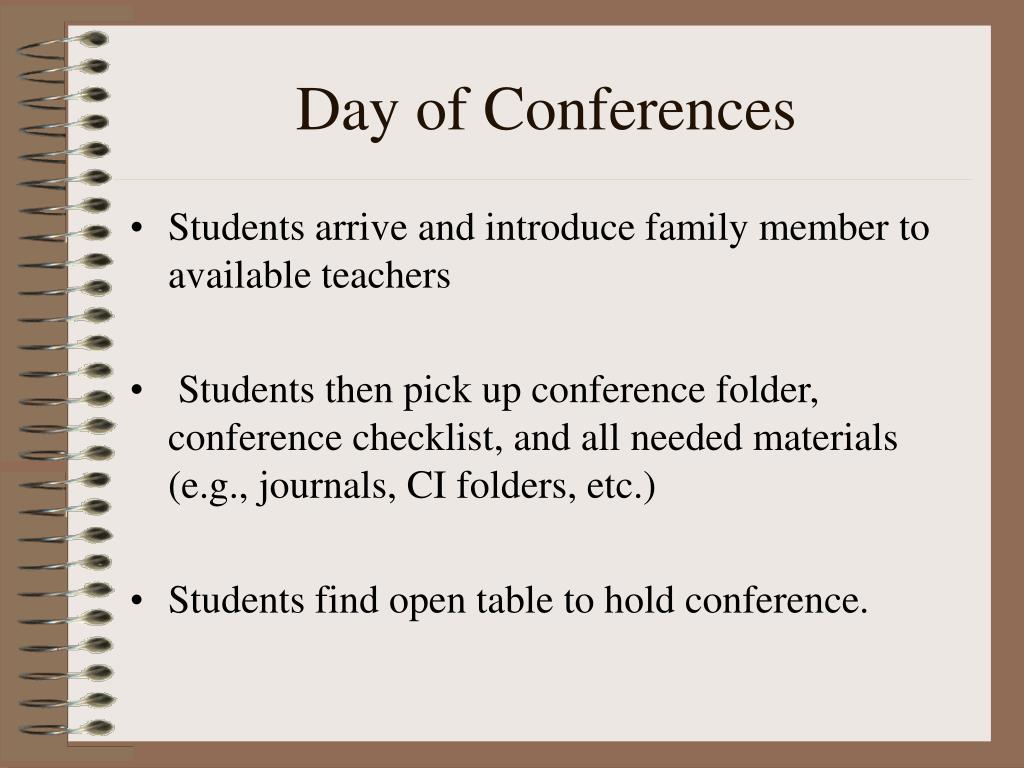 Day of Conferences

• Students arrive and introduce family member to available teachers

• Students then pick up conference folder, conference checklist, and all needed materials (e.g., journals, CI folders, etc.)

• Students find open table to hold conference.